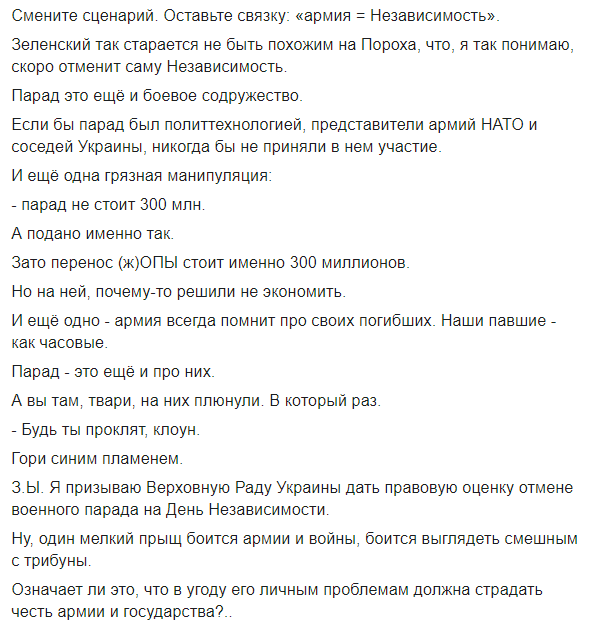 Смените сценарий. Оставьте связку: «армия = Независимость».

Зеленский так старается не быть похожим на Пороха, что, я так понимаю, скоро отменит саму Независимость.

Парад это ещё и боевое содружество.

Если бы парад был политтехнологией, представители армий НАТО и соседей Украины, никогда бы не приняли в нем участие.

И ещё одна грязная манипуляция:

- парад не стоит 300 млн.

А подано именно так.

Зато перенос (ж)ОПЫ стоит именно 300 миллионов.

Но на ней, почему-то решили не экономить.

И ещё одно - армия всегда помнит про своих погибших. Наши павшие - как часовые.

Парад - это ещё и про них.

А вы там, твари, на них плюнули. В который раз.

- Будь ты проклят, клоун.

Гори синим пламенем.

З.Ы. Я призываю Верховную Раду Украины дать правовую оценку отмене военного парада на День Независимости.

Ну, один мелкий прыщ боится армии и войны, боится выглядеть смешным с трибуны.

Означает ли это, что в угоду его личным проблемам должна страдать честь армии и государства?..